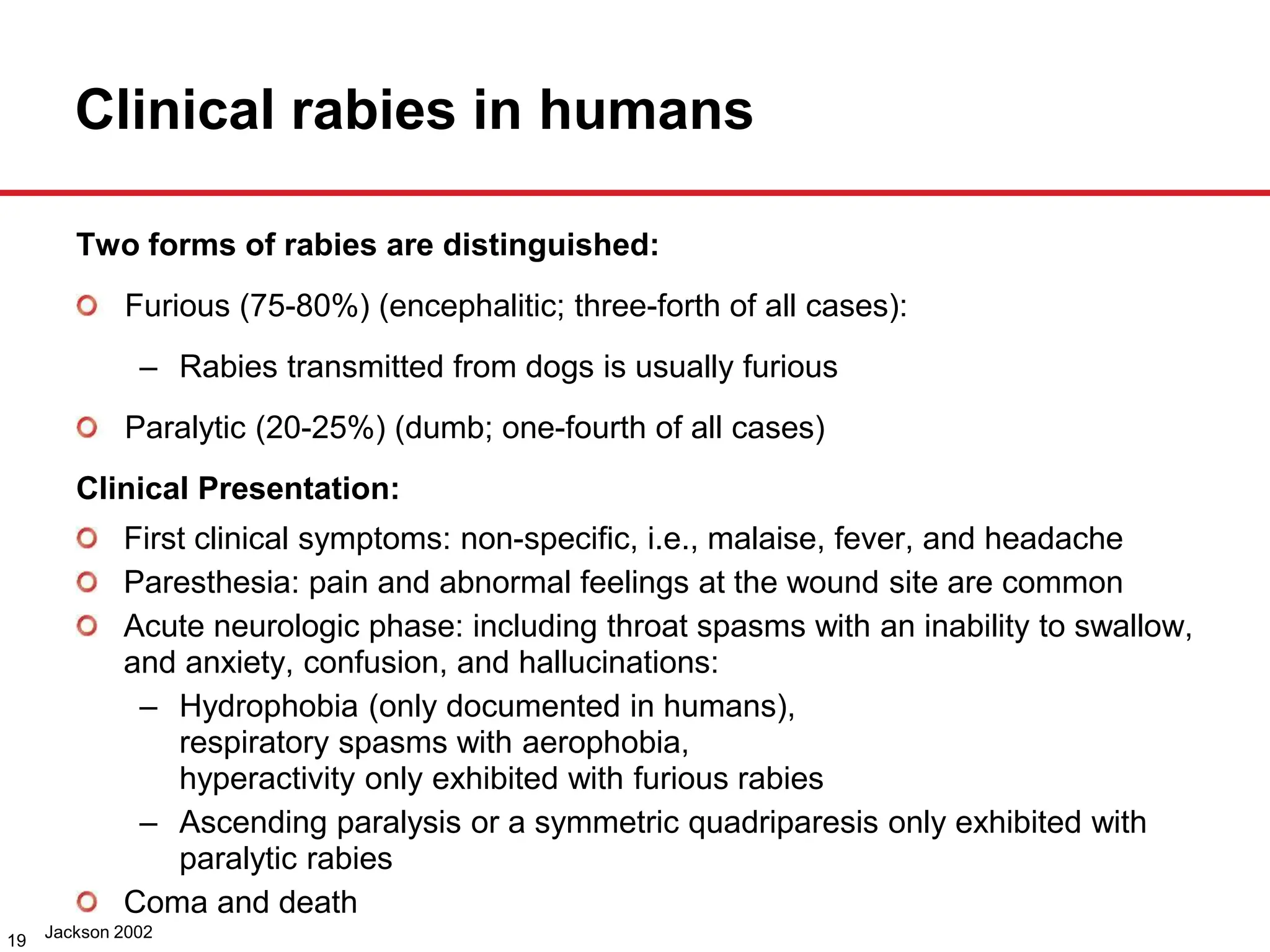 Clinical rabies in humans

Two forms of rabies are distinguished:

Furious (75-80%) (encephalitic; three-forth of all cases):

– Rabies transmitted from dogs is usually furious

Paralytic (20-25%) (dumb; one-fourth of all cases)

Clinical Presentation:

First clinical symptoms: non-specific, i.e., malaise, fever, and headache

Paresthesia: pain and abnormal feelings at the wound site are common

Acute neurologic phase: including throat spasms with an inability to swallow, and anxiety, confusion, and hallucinations:

– Hydrophobia (only documented in humans), respiratory spasms with aerophobia, hyperactivity only exhibited with furious rabies

– Ascending paralysis or a symmetric quadriparesis only exhibited with paralytic rabies

Coma and death

19 Jackson 2002